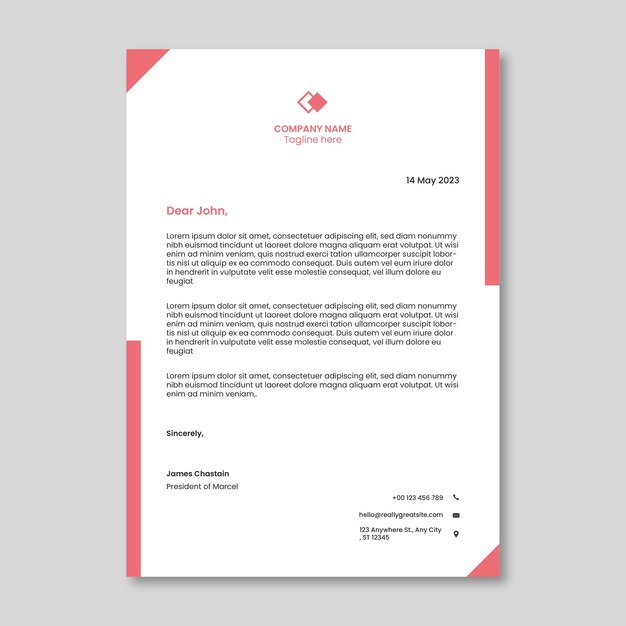 COMPANY NAME
Tagline here

14 May 2023

Dear John,

Lorem ipsum dolor sit amet, consectetuer adipiscing elit, sed diam nonummy nibh euismod tincidunt ut laoreet dolore magna aliquam erat volutpat. Ut wisi enim ad minim veniam, quis nostrud exerci tation ullamcorper suscipit lobortis nisl ut aliquip ex ea commodo consequat. Duis autem vel eum iriure dolor in hendrerit in vulputate velit esse molestie consequat, vel illum dolore eu feugiat

Lorem ipsum dolor sit amet, consectetuer adipiscing elit, sed diam nonummy nibh euismod tincidunt ut laoreet dolore magna aliquam erat volutpat. Ut wisi enim ad minim veniam, quis nostrud exerci tation ullamcorper suscipit lobortis nisl ut aliquip ex ea commodo consequat. Duis autem vel eum iriure dolor in hendrerit in vulputate velit esse molestie consequat, vel illum dolore eu feugiat

Lorem ipsum dolor sit amet, consectetuer adipiscing elit, sed diam nonummy nibh euismod tincidunt ut laoreet dolore magna aliquam erat volutpat. Ut wisi enim ad minim veniam,.

Sincerely,

James Chastain
President of Marcel

+00 123 456 789

hello@reallygreatsite.com

123 Anywhere St., Any City , ST 12345